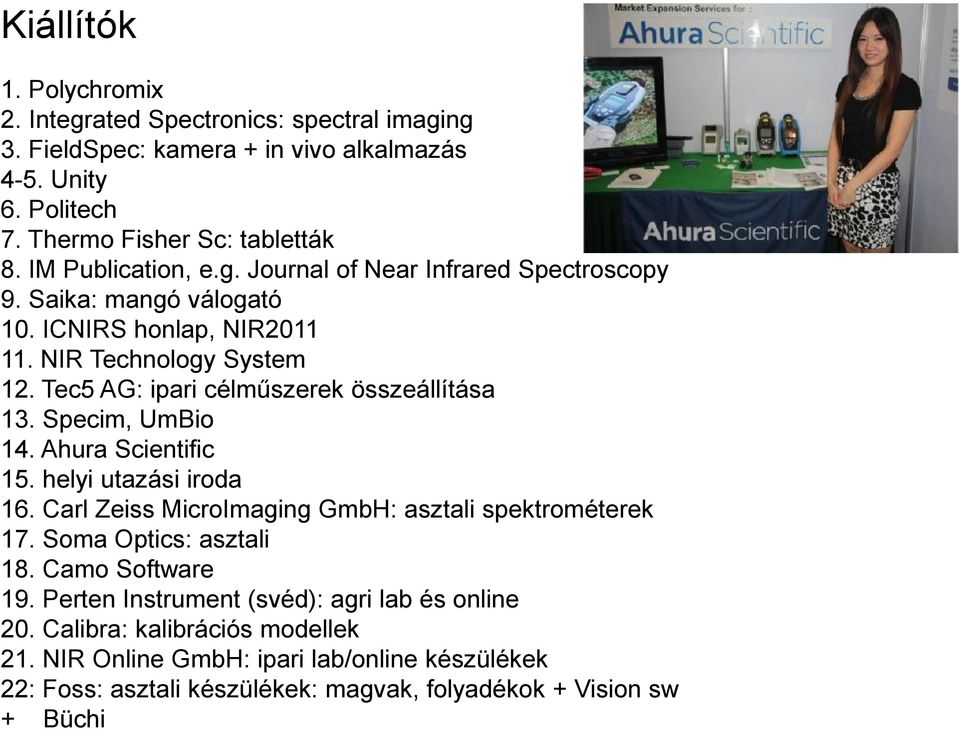 Kiállítók

1. Polychromix
2. Integrated Spectronics: spectral imaging
3. FieldSpec: kamera + in vivo alkalmazás
4-5. Unity
6. Politech
7. Thermo Fisher Sc: tabletták
8. IM Publication, e.g. Journal of Near Infrared Spectroscopy
9. Saika: mangó válogató
10. ICNIRS honlap, NIR2011
11. NIR Technology System
12. Tec5 AG: ipari célműszerek összeállítása
13. Specim, UmBio
14. Ahura Scientific
15. helyi utazási iroda
16. Carl Zeiss MicroImaging GmbH: asztali spektrométerek
17. Soma Optics: asztali
18. Camo Software
19. Perten Instrument (svéd): agri lab és online
20. Calibra: kalibrációs modellek
21. NIR Online GmbH: ipari lab/online készülékek
22: Foss: asztali készülékek: magvak, folyadékok + Vision sw
+ Büchi

Market Expansion Services for
Ahura Scientific
Ahura Scientific